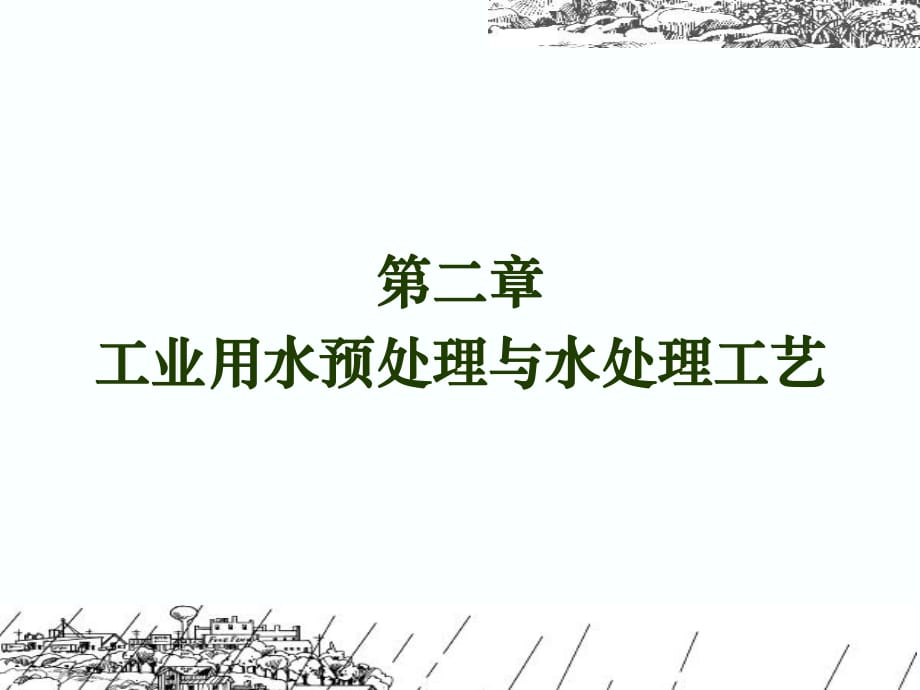 第二章
工业用水预处理与水处理工艺